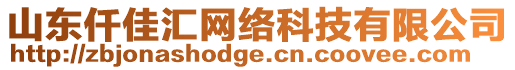 山东仟佳汇网络科技有限公司
http://zbjonashodge.cn.coovee.com